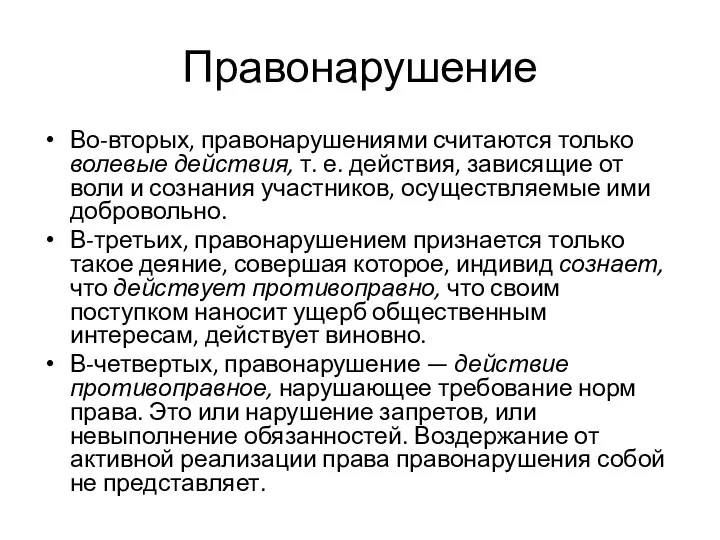 Правонарушение

• Во-вторых, правонарушениями считаются только волевые действия, т. е. действия, зависящие от воли и сознания участников, осуществляемые ими добровольно.
• В-третьих, правонарушением признается только такое деяние, совершая которое, индивид сознает, что действует противоправно, что своим поступком наносит ущерб общественным интересам, действует виновно.
• В-четвертых, правонарушение — действие противоправное, нарушающее требование норм права. Это или нарушение запретов, или невыполнение обязанностей. Воздержание от активной реализации права правонарушения собой не представляет.